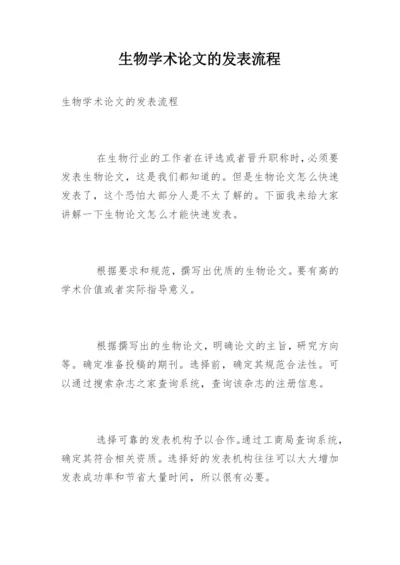 生物学术论文的发表流程

生物学术论文的发表流程

在生物行业的工作者在评选或者晋升职称时，必须要发表生物论文，这是我们都知道的。但是生物论文怎么快速发表了，这个恐怕大部分人是不太了解的。下面我来给大家讲解一下生物论文怎么才能快速发表。

根据要求和规范，撰写出优质的生物论文。要有高的学术价值或者实际指导意义。

根据撰写出的生物论文，明确论文的主旨，研究方向等。确定准备投稿的期刊。选择前，确定其规范合法性。可以通过搜索杂志之家查询系统，查询该杂志的注册信息。

选择可靠的发表机构予以合作。通过工商局查询系统，确定其符合相关资质。选择好的发表机构往往可以大大增加发表成功率和节省大量时间，所以很有必要。